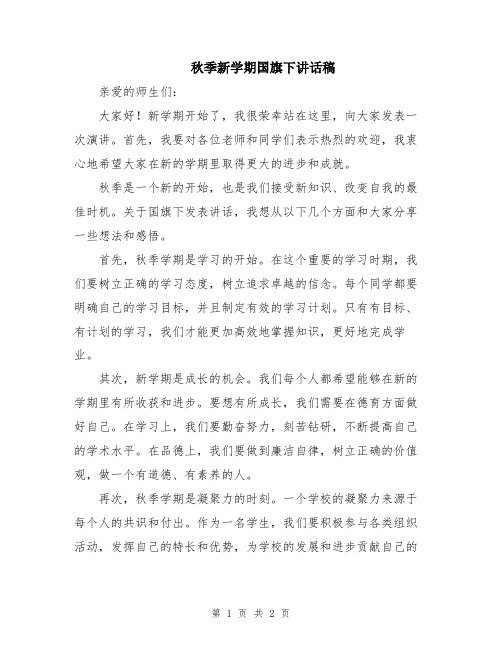 秋季新学期国旗下讲话稿

亲爱的师生们:

大家好！新学期开始了，我很荣幸站在这里，向大家发表一次演讲。首先，我要对各位老师和同学们表示热烈的欢迎，我衷心地希望大家在新的学期里取得更大的进步和成就。

秋季是一个新的开始，也是我们接受新知识、改变自我的最佳时机。关于国旗下发表讲话，我想从以下几个方面和大家分享一些想法和感悟。

首先，秋季学期是学习的开始。在这个重要的学习时期，我们要树立正确的学习态度，树立追求卓越的信念。每个同学都要明确自己的学习目标，并且制定有效的学习计划。只有有目标、有计划的学习，我们才能更加高效地掌握知识，更好地完成学业。

其次，新学期是成长的机会。我们每个人都希望能够在新的学期里有所收获和进步。要想有所成长，我们需要在德育方面做好自己。在学习上，我们要勤奋努力，刻苦钻研，不断提高自己的学术水平。在品德上，我们要做到廉洁自律，树立正确的价值观，做一个有道德、有素养的人。

再次，秋季学期是凝聚力的时刻。一个学校的凝聚力来源于每个人的共识和付出。作为一名学生，我们要积极参与各类组织活动，发挥自己的特长和优势，为学校的发展和进步贡献自己的

第 1 页 共 2 页